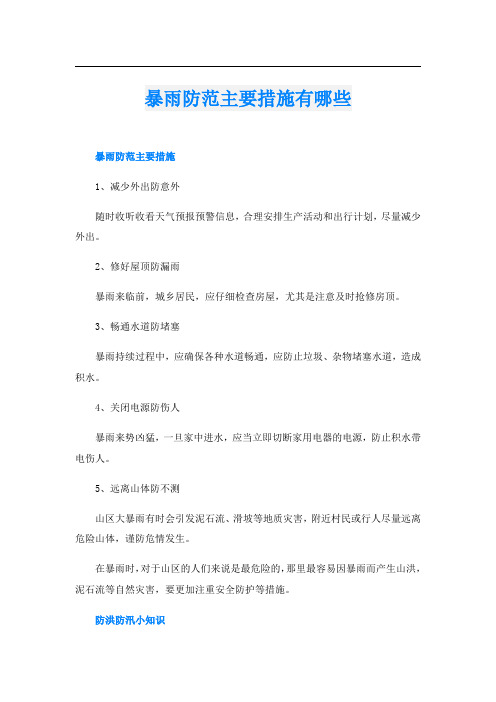 暴雨防范主要措施有哪些

暴雨防范主要措施

1、减少外出防意外

随时收听收看天气预报预警信息，合理安排生产活动和出行计划，尽量减少外出。

2、修好屋顶防漏雨

暴雨来临前，城乡居民，应仔细检查房屋，尤其是注意及时抢修房顶。

3、畅通水道防堵塞

暴雨持续过程中，应确保各种水道畅通，应防止垃圾、杂物堵塞水道，造成积水。

4、关闭电源防伤人

暴雨来势凶猛，一旦家中进水，应当立即切断家用电器的电源，防止积水带电伤人。

5、远离山体防不测

山区大暴雨有时会引发泥石流、滑坡等地质灾害，附近村民或行人尽量远离危险山体，谨防危情发生。

在暴雨时，对于山区的人们来说是最危险的，那里最容易因暴雨而产生山洪，泥石流等自然灾害，要更加注重安全防护等措施。

防洪防汛小知识